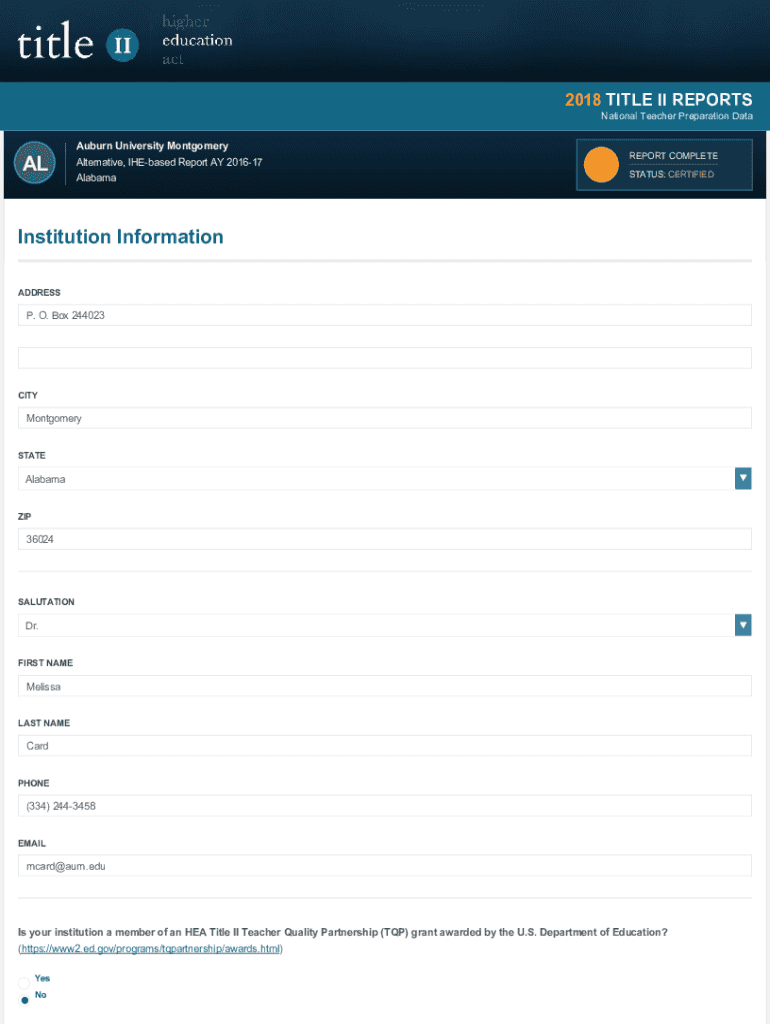 title II higher education act

2018 TITLE II REPORTS
National Teacher Preparation Data

AL
Auburn University Montgomery
Alternative, IHE-based Report AY 2016-17
Alabama

REPORT COMPLETE
STATUS: CERTIFIED

Institution Information

ADDRESS
P. O. Box 244023

CITY
Montgomery

STATE
Alabama

ZIP
36024

SALUTATION
Dr.

FIRST NAME
Melissa

LAST NAME
Card

PHONE
(334) 244-3458

EMAIL
mcard@aum.edu

Is your institution a member of an HEA Title II Teacher Quality Partnership (TQP) grant awarded by the U.S. Department of Education?
(https://www2.ed.gov/programs/tqpartnership/awards.html)

Yes
No